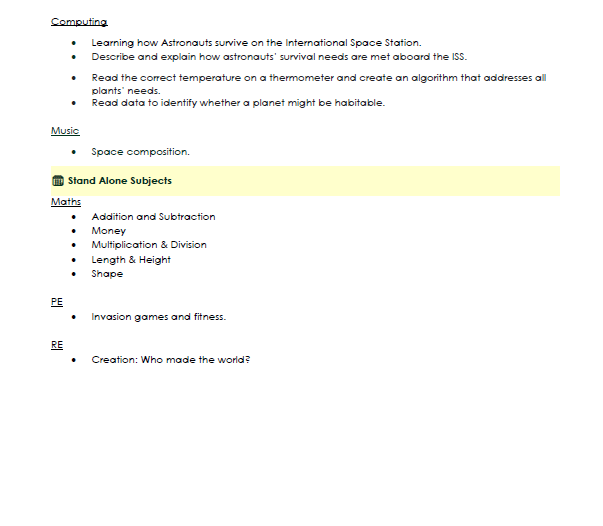 Computing

• Learning how Astronauts survive on the International Space Station.
• Describe and explain how astronauts' survival needs are met aboard the ISS.
• Read the correct temperature on a thermometer and create an algorithm that addresses all plants' needs.
• Read data to identify whether a planet might be habitable.

Music

• Space composition.

Stand Alone Subjects

Maths
• Addition and Subtraction
• Money
• Multiplication & Division
• Length & Height
• Shape

PE
• Invasion games and fitness.

RE
• Creation: Who made the world?